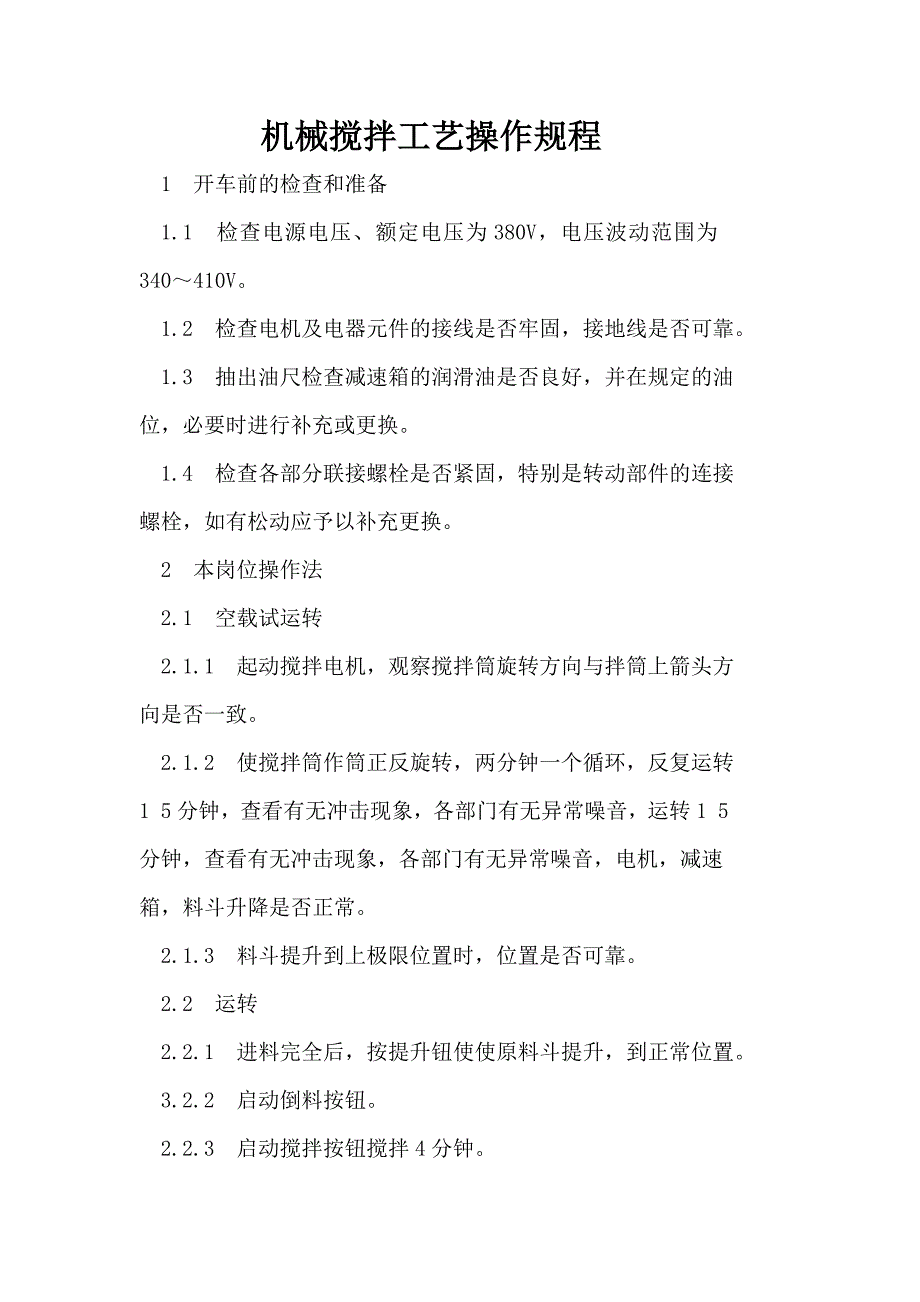 机械搅拌工艺操作规程

1　开车前的检查和准备

1.1　检查电源电压、额定电压为380V，电压波动范围为340～410V。

1.2　检查电机及电器元件的接线是否牢固，接地线是否可靠。

1.3　抽出油尺检查减速箱的润滑油是否良好，并在规定的油位，必要时进行补充或更换。

1.4　检查各部分联接螺栓是否紧固，特别是转动部件的连接螺栓，如有松动应予以补充更换。

2　本岗位操作法

2.1　空载试运转

2.1.1　起动搅拌电机，观察搅拌筒旋转方向与拌筒上箭头方向是否一致。

2.1.2　使搅拌筒作筒正反旋转，两分钟一个循环，反复运转1 5分钟，查看有无冲击现象，各部门有无异常噪音，运转1 5分钟，查看有无冲击现象，各部门有无异常噪音，电机，减速箱，料斗升降是否正常。

2.1.3　料斗提升到上极限位置时，位置是否可靠。

2.2　运转

2.2.1　进料完全后，按提升钮使使原料斗提升，到正常位置。

3.2.2　启动倒料按钮。

2.2.3　启动搅拌按钮搅拌4分钟。